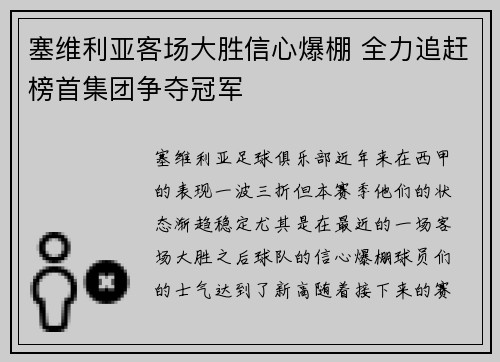 塞维利亚客场大胜信心爆棚 全力追赶榜首集团争夺冠军

塞维利亚足球俱乐部近年来在西甲的表现一波三折但本赛季他们的状态渐趋稳定尤其是在最近的一场客场大胜之后球队的信心爆棚球员们的士气达到了新高随着接下来的赛